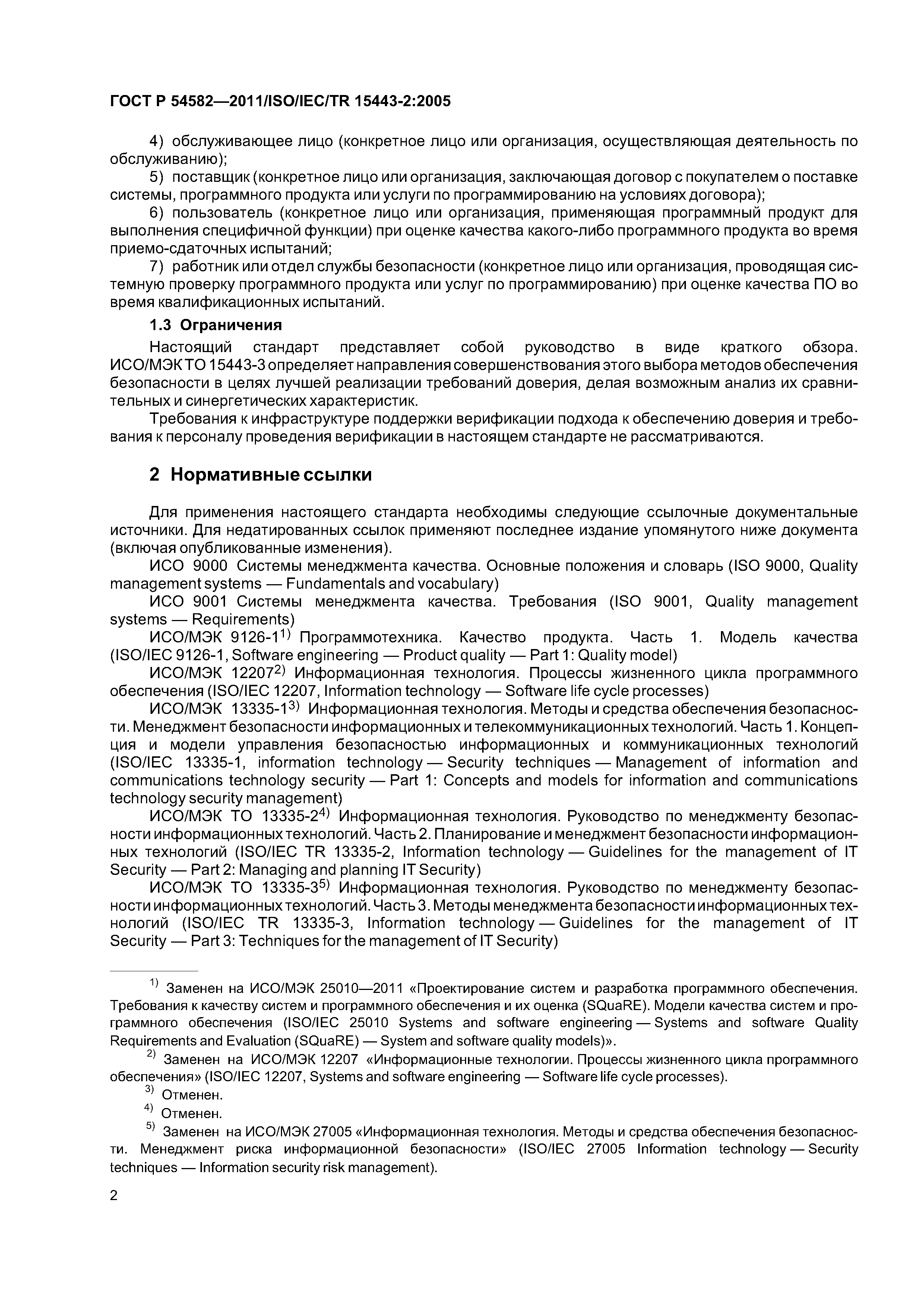 ГОСТ Р 54582—2011/ISO/IEC/TR 15443-2:2005

4) обслуживающее лицо (конкретное лицо или организация, осуществляющая деятельность по обслуживанию);

5) поставщик (конкретное лицо или организация, заключающая договор с покупателем о поставке системы, программного продукта или услуги по программированию на условиях договора);

6) пользователь (конкретное лицо или организация, применяющая программный продукт для выполнения специфичной функции) при оценке качества какого-либо программного продукта во время приемо-сдаточных испытаний;

7) работник или отдел службы безопасности (конкретное лицо или организация, проводящая системную проверку программного продукта или услуг по программированию) при оценке качества ПО во время квалификационных испытаний.

1.3 Ограничения

Настоящий стандарт представляет собой руководство в виде краткого обзора. ИСО/МЭК ТО 15443-3 определяет направления совершенствования этого выбора методов обеспечения безопасности в целях лучшей реализации требований доверия, делая возможным анализ их сравнительных и синергетических характеристик.

Требования к инфраструктуре поддержки верификации подхода к обеспечению доверия и требования к персоналу проведения верификации в настоящем стандарте не рассматриваются.

2 Нормативные ссылки

Для применения настоящего стандарта необходимы следующие ссылочные документальные источники. Для недатированных ссылок применяют последнее издание упомянутого ниже документа (включая опубликованные изменения).

ИСО 9000 Системы менеджмента качества. Основные положения и словарь (ISO 9000, Quality management systems — Fundamentals and vocabulary)

ИСО 9001 Системы менеджмента качества. Требования (ISO 9001, Quality management systems — Requirements)

ИСО/МЭК 9126-1$^{1)}$ Программотехника. Качество продукта. Часть 1. Модель качества (ISO/IEC 9126-1, Software engineering — Product quality — Part 1: Quality model)

ИСО/МЭК 12207$^{2)}$ Информационная технология. Процессы жизненного цикла программного обеспечения (ISO/IEC 12207, Information technology — Software life cycle processes)

ИСО/МЭК 13335-1$^{3)}$ Информационная технология. Методы и средства обеспечения безопасности. Менеджмент безопасности информационных и телекоммуникационных технологий. Часть 1. Концепция и модели управления безопасностью информационных и коммуникационных технологий (ISO/IEC 13335-1, information technology — Security techniques — Management of information and communications technology security — Part 1: Concepts and models for information and communications technology security management)

ИСО/МЭК ТО 13335-2$^{4)}$ Информационная технология. Руководство по менеджменту безопасности информационных технологий. Часть 2. Планирование и менеджмент безопасности информационных технологий (ISO/IEC TR 13335-2, Information technology — Guidelines for the management of IT Security — Part 2: Managing and planning IT Security)

ИСО/МЭК ТО 13335-3$^{5)}$ Информационная технология. Руководство по менеджменту безопасности информационных технологий. Часть 3. Методы менеджмента безопасности информационных технологий (ISO/IEC TR 13335-3, Information technology — Guidelines for the management of IT Security — Part 3: Techniques for the management of IT Security)

$^{1)}$ Заменен на ИСО/МЭК 25010—2011 «Проектирование систем и разработка программного обеспечения. Требования к качеству систем и программного обеспечения и их оценка (SQuaRE). Модели качества систем и программного обеспечения (ISO/IEC 25010 Systems and software engineering — Systems and software Quality Requirements and Evaluation (SQuaRE) — System and software quality models)».

$^{2)}$ Заменен на ИСО/МЭК 12207 «Информационные технологии. Процессы жизненного цикла программного обеспечения» (ISO/IEC 12207, Systems and software engineering — Software life cycle processes).

$^{3)}$ Отменен.

$^{4)}$ Отменен.

$^{5)}$ Заменен на ИСО/МЭК 27005 «Информационная технология. Методы и средства обеспечения безопасности. Менеджмент риска информационной безопасности» (ISO/IEC 27005 Information technology — Security techniques — Information security risk management).

2